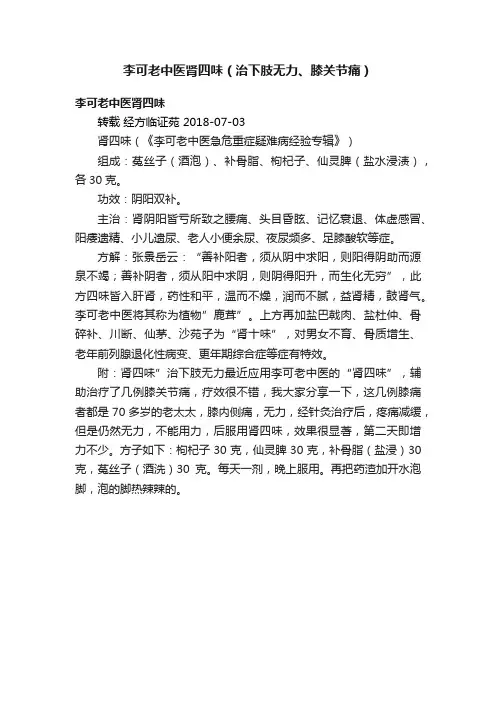 李可老中医肾四味（治下肢无力、膝关节痛）

李可老中医肾四味

转载 经方临证苑 2018-07-03

肾四味（《李可老中医急危重症疑难病经验专辑》）

组成：菟丝子（酒泡）、补骨脂、枸杞子、仙灵脾（盐水浸渍），各 30 克。

功效：阴阳双补。

主治：肾阴阳皆亏所致之腰痛、头目昏眩、记忆衰退、体虚感冒、阳痿遗精、小儿遗尿、老人小便余尿、夜尿频多、足膝酸软等症。

方解：张景岳云：“善补阳者，须从阴中求阳，则阳得阴助而源泉不竭；善补阴者，须从阳中求阴，则阴得阳升，而生化无穷”，此方四味皆入肝肾，药性和平，温而不燥，润而不腻，益肾精，鼓肾气。李可老中医将其称为植物”鹿茸”。上方再加盐巴戟肉、盐杜仲、骨碎补、川断、仙茅、沙苑子为“肾十味”，对男女不育、骨质增生、老年前列腺退化性病变、更年期综合症等症有特效。

附：肾四味”治下肢无力最近应用李可老中医的“肾四味”，辅助治疗了几例膝关节痛，疗效很不错，我大家分享一下，这几例膝痛者都是 70 多岁的老太太，膝内侧痛，无力，经针灸治疗后，疼痛减缓，但是仍然无力，不能用力，后服用肾四味，效果很显著，第二天即增力不少。方子如下：枸杞子 30 克，仙灵脾 30 克，补骨脂（盐浸）30 克，菟丝子（酒洗）30 克。每天一剂，晚上服用。再把药渣加开水泡脚，泡的脚热辣辣的。